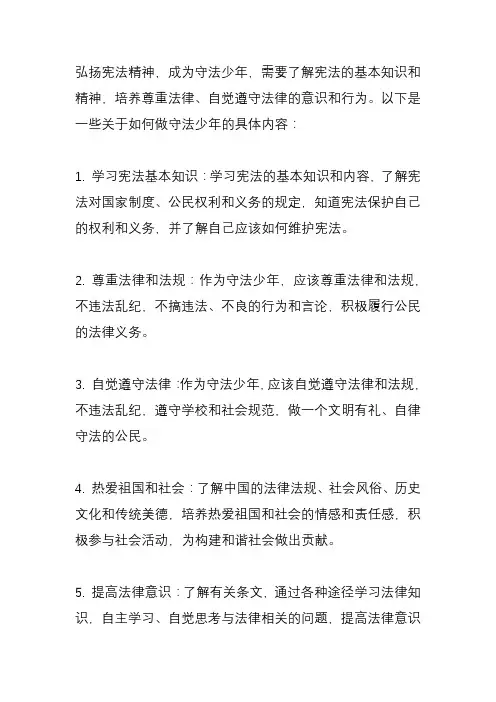 弘扬宪法精神，成为守法少年，需要了解宪法的基本知识和精神，培养尊重法律、自觉遵守法律的意识和行为。以下是一些关于如何做守法少年的具体内容：

1. 学习宪法基本知识：学习宪法的基本知识和内容，了解宪法对国家制度、公民权利和义务的规定，知道宪法保护自己的权利和义务，并了解自己应该如何维护宪法。

2. 尊重法律和法规：作为守法少年，应该尊重法律和法规，不违法乱纪，不搞违法、不良的行为和言论，积极履行公民的法律义务。

3. 自觉遵守法律：作为守法少年，应该自觉遵守法律和法规，不违法乱纪，遵守学校和社会规范，做一个文明有礼、自律守法的公民。

4. 热爱祖国和社会：了解中国的法律法规、社会风俗、历史文化和传统美德，培养热爱祖国和社会的情感和责任感，积极参与社会活动，为构建和谐社会做出贡献。

5. 提高法律意识：了解有关条文，通过各种途径学习法律知识，自主学习、自觉思考与法律相关的问题，提高法律意识